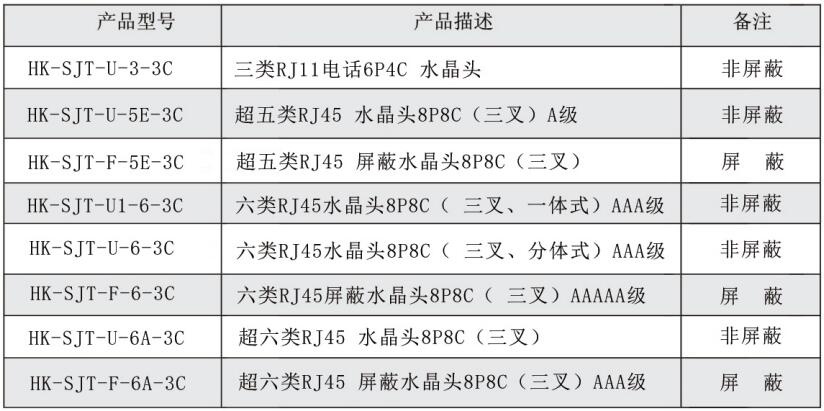 | 产品型号 | 产品描述 | 备注 |
|---|---|---|
| HK-SJT-U-3-3C | 三类RJ11电话6P4C 水晶头 | 非屏蔽 |
| HK-SJT-U-5E-3C | 超五类RJ45 水晶头8P8C（三叉）A级 | 非屏蔽 |
| HK-SJT-F-5E-3C | 超五类RJ45 屏蔽水晶头8P8C（三叉） | 屏 蔽 |
| HK-SJT-U1-6-3C | 六类RJ45水晶头8P8C（ 三叉、一体式）AAA级 | 非屏蔽 |
| HK-SJT-U-6-3C | 六类RJ45水晶头8P8C（ 三叉、分体式）AAA级 | 非屏蔽 |
| HK-SJT-F-6-3C | 六类RJ45屏蔽水晶头8P8C（ 三叉）AAAAA级 | 屏 蔽 |
| HK-SJT-U-6A-3C | 超六类RJ45 水晶头8P8C（三叉） | 非屏蔽 |
| HK-SJT-F-6A-3C | 超六类RJ45 屏蔽水晶头8P8C（三叉）AAA级 | 屏 蔽 |